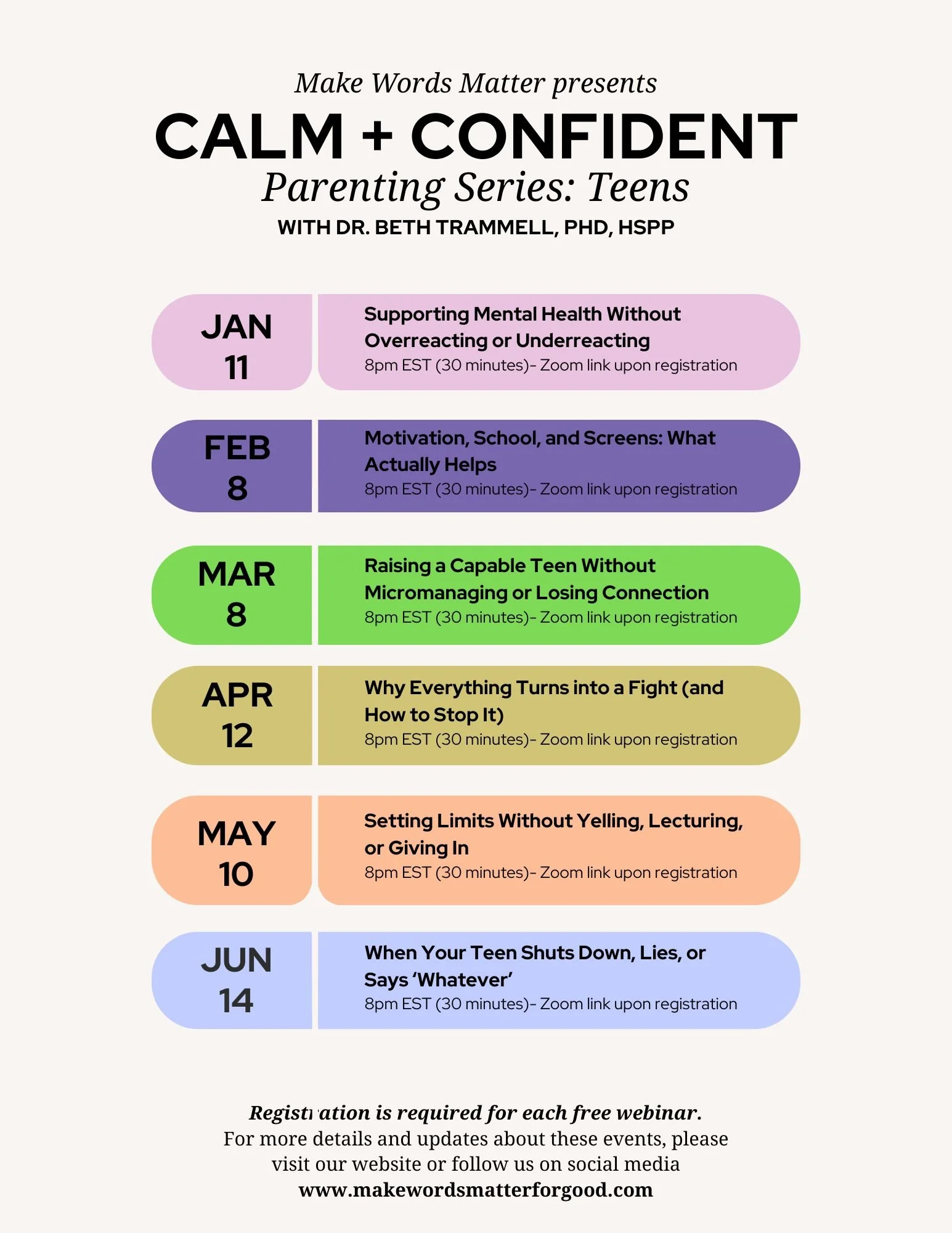 Make Words Matter presents
CALM + CONFIDENT
Parenting Series: Teens
WITH DR. BETH TRAMMELL, PHD, HSPP

JAN 11
Supporting Mental Health Without Overreacting or Underreacting
8pm EST (30 minutes)- Zoom link upon registration

FEB 8
Motivation, School, and Screens: What Actually Helps
8pm EST (30 minutes)- Zoom link upon registration

MAR 8
Raising a Capable Teen Without Micromanaging or Losing Connection
8pm EST (30 minutes)- Zoom link upon registration

APR 12
Why Everything Turns into a Fight (and How to Stop It)
8pm EST (30 minutes)- Zoom link upon registration

MAY 10
Setting Limits Without Yelling, Lecturing, or Giving In
8pm EST (30 minutes)- Zoom link upon registration

JUN 14
When Your Teen Shuts Down, Lies, or Says 'Whatever'
8pm EST (30 minutes)- Zoom link upon registration

Registration is required for each free webinar.
For more details and updates about these events, please visit our website or follow us on social media
www.makewordsmatterforgood.com